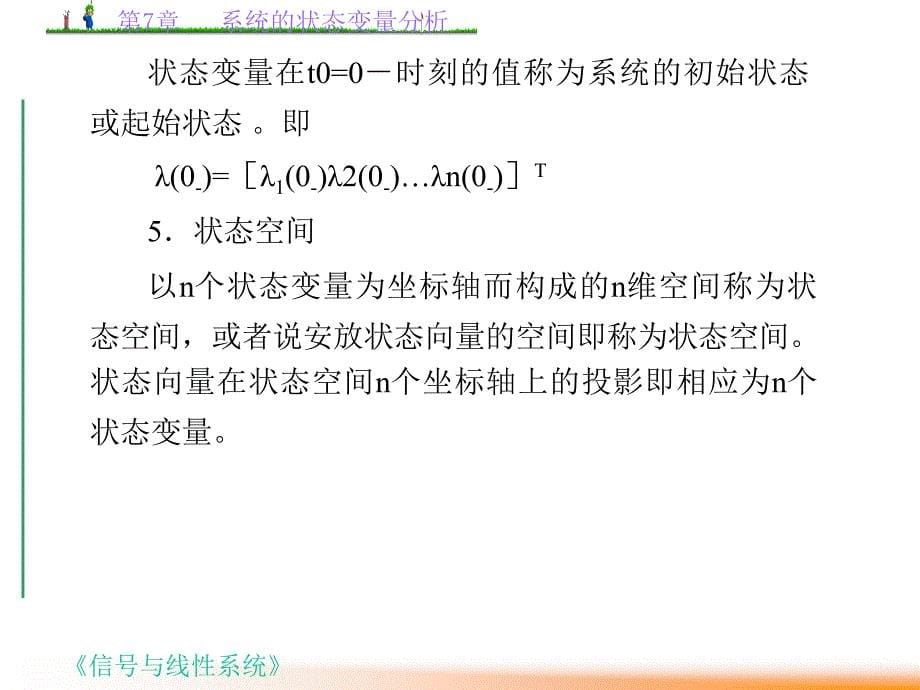 第7章　　系统的状态变量分析

状态变量在t0=0－时刻的值称为系统的初始状态或起始状态 。即

$\lambda(0_-)=[\lambda_1(0_-)\lambda2(0_-)\ldots\lambda n(0_-)]^T$

5．状态空间

以n个状态变量为坐标轴而构成的n维空间称为状态空间，或者说安放状态向量的空间即称为状态空间。状态向量在状态空间n个坐标轴上的投影即相应为n个状态变量。

《信号与线性系统》